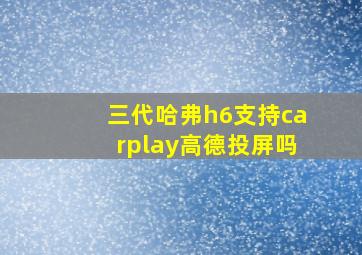 三代哈弗h6支持carplay高德投屏吗